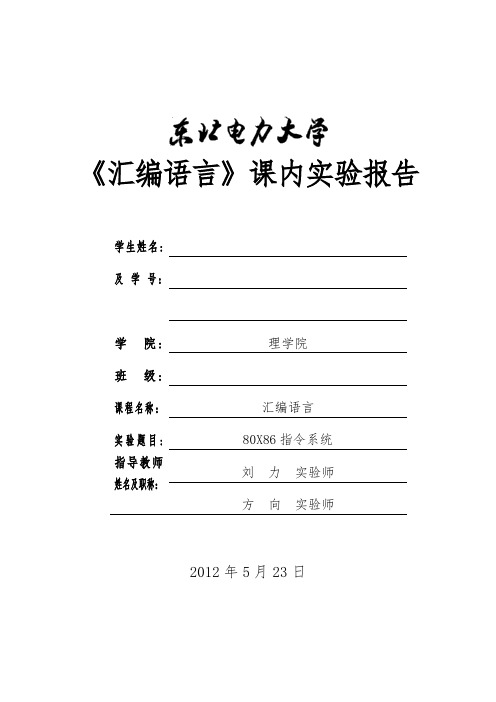 东北电力大学
《汇编语言》课内实验报告

学生姓名：

及 学 号：

学 院： 理学院

班 级：

课程名称： 汇编语言

实验题目： 80X86 指令系统

指导教师
姓名及职称： 刘 力 实验师

方 向 实验师

2012 年 5 月 23 日